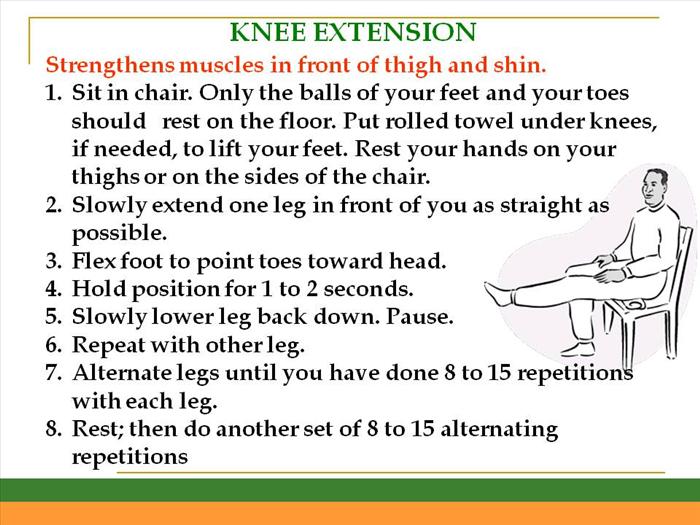 KNEE EXTENSION

Strengthens muscles in front of thigh and shin.

1. Sit in chair. Only the balls of your feet and your toes should rest on the floor. Put rolled towel under knees, if needed, to lift your feet. Rest your hands on your thighs or on the sides of the chair.
2. Slowly extend one leg in front of you as straight as possible.
3. Flex foot to point toes toward head.
4. Hold position for 1 to 2 seconds.
5. Slowly lower leg back down. Pause.
6. Repeat with other leg.
7. Alternate legs until you have done 8 to 15 repetitions with each leg.
8. Rest; then do another set of 8 to 15 alternating repetitions